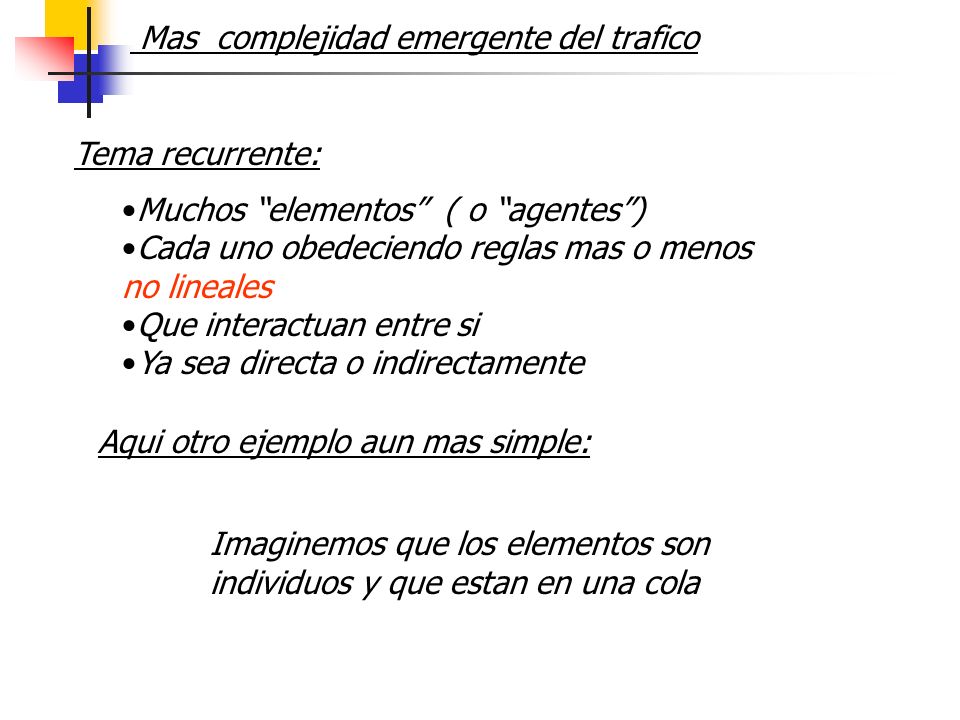 Mas complejidad emergente del trafico

Tema recurrente:

•Muchos “elementos” ( o “agentes”)
•Cada uno obedeciendo reglas mas o menos no lineales
•Que interactuan entre si
•Ya sea directa o indirectamente

Aqui otro ejemplo aun mas simple:

Imaginemos que los elementos son individuos y que estan en una cola